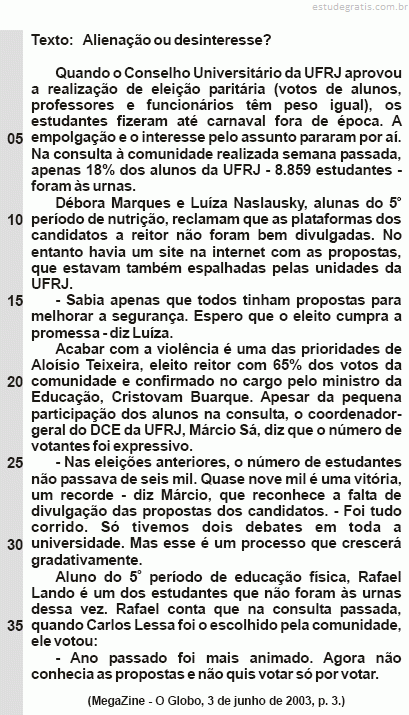 estudegratis.com.br

Texto: Alienação ou desinteresse?

Quando o Conselho Universitário da UFRJ aprovou a realização de eleição paritária (votos de alunos, professores e funcionários têm peso igual), os estudantes fizeram até carnaval fora de época. A
05 empolgação e o interesse pelo assunto pararam por aí. Na consulta à comunidade realizada semana passada, apenas 18% dos alunos da UFRJ - 8.859 estudantes - foram às urnas.

Débora Marques e Luíza Naslausky, alunas do 5°
10 período de nutrição, reclamam que as plataformas dos candidatos a reitor não foram bem divulgadas. No entanto havia um site na internet com as propostas, que estavam também espalhadas pelas unidades da UFRJ.

15 - Sabia apenas que todos tinham propostas para melhorar a segurança. Espero que o eleito cumpra a promessa - diz Luíza.

Acabar com a violência é uma das prioridades de Aloísio Teixeira, eleito reitor com 65% dos votos da
20 comunidade e confirmado no cargo pelo ministro da Educação, Cristovam Buarque. Apesar da pequena participação dos alunos na consulta, o coordenador-geral do DCE da UFRJ, Márcio Sá, diz que o número de votantes foi expressivo.

25 - Nas eleições anteriores, o número de estudantes não passava de seis mil. Quase nove mil é uma vitória, um recorde - diz Márcio, que reconhece a falta de divulgação das propostas dos candidatos. - Foi tudo corrido. Só tivemos dois debates em toda a
30 universidade. Mas esse é um processo que crescerá gradativamente.

Aluno do 5° período de educação física, Rafael Lando é um dos estudantes que não foram às urnas dessa vez. Rafael conta que na consulta passada,
35 quando Carlos Lessa foi o escolhido pela comunidade, ele votou:

- Ano passado foi mais animado. Agora não conhecia as propostas e não quis votar só por votar.

(MegaZine - O Globo, 3 de junho de 2003, p. 3.)